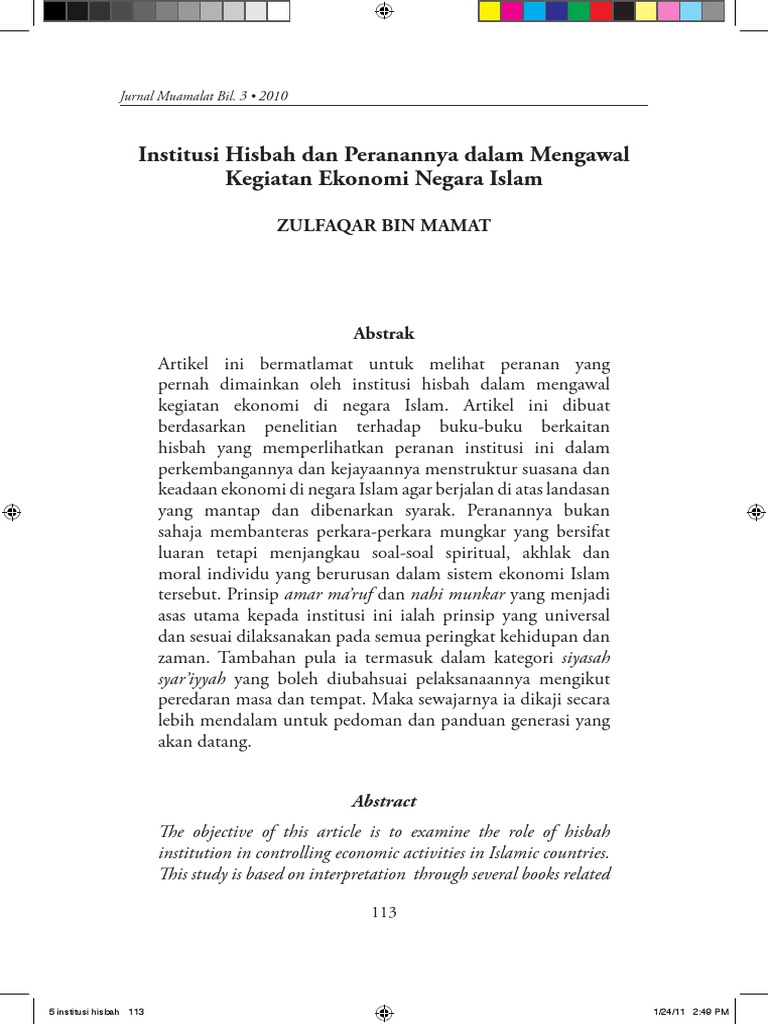 Jurnal Muamalat Bil. 3 • 2010

Institusi Hisbah dan Peranannya dalam Mengawal Kegiatan Ekonomi Negara Islam

ZULFAQAR BIN MAMAT

Abstrak

Artikel ini bermatlamat untuk melihat peranan yang pernah dimainkan oleh institusi hisbah dalam mengawal kegiatan ekonomi di negara Islam. Artikel ini dibuat berdasarkan penelitian terhadap buku-buku berkaitan hisbah yang memperlihatkan peranan institusi ini dalam perkembangannya dan kejayaannya menstruktur suasana dan keadaan ekonomi di negara Islam agar berjalan di atas landasan yang mantap dan dibenarkan syarak. Peranannya bukan sahaja membanteras perkara-perkara mungkar yang bersifat luaran tetapi menjangkau soal-soal spiritual, akhlak dan moral individu yang berurusan dalam sistem ekonomi Islam tersebut. Prinsip amar ma'ruf dan nahi munkar yang menjadi asas utama kepada institusi ini ialah prinsip yang universal dan sesuai dilaksanakan pada semua peringkat kehidupan dan zaman. Tambahan pula ia termasuk dalam kategori siyasah syar'iyyah yang boleh diubahsuai pelaksanaannya mengikut peredaran masa dan tempat. Maka sewajarnya ia dikaji secara lebih mendalam untuk pedoman dan panduan generasi yang akan datang.

Abstract

The objective of this article is to examine the role of hisbah institution in controlling economic activities in Islamic countries. This study is based on interpretation through several books related

113

5 institusi hisbah 113 1/24/11 2:49 PM